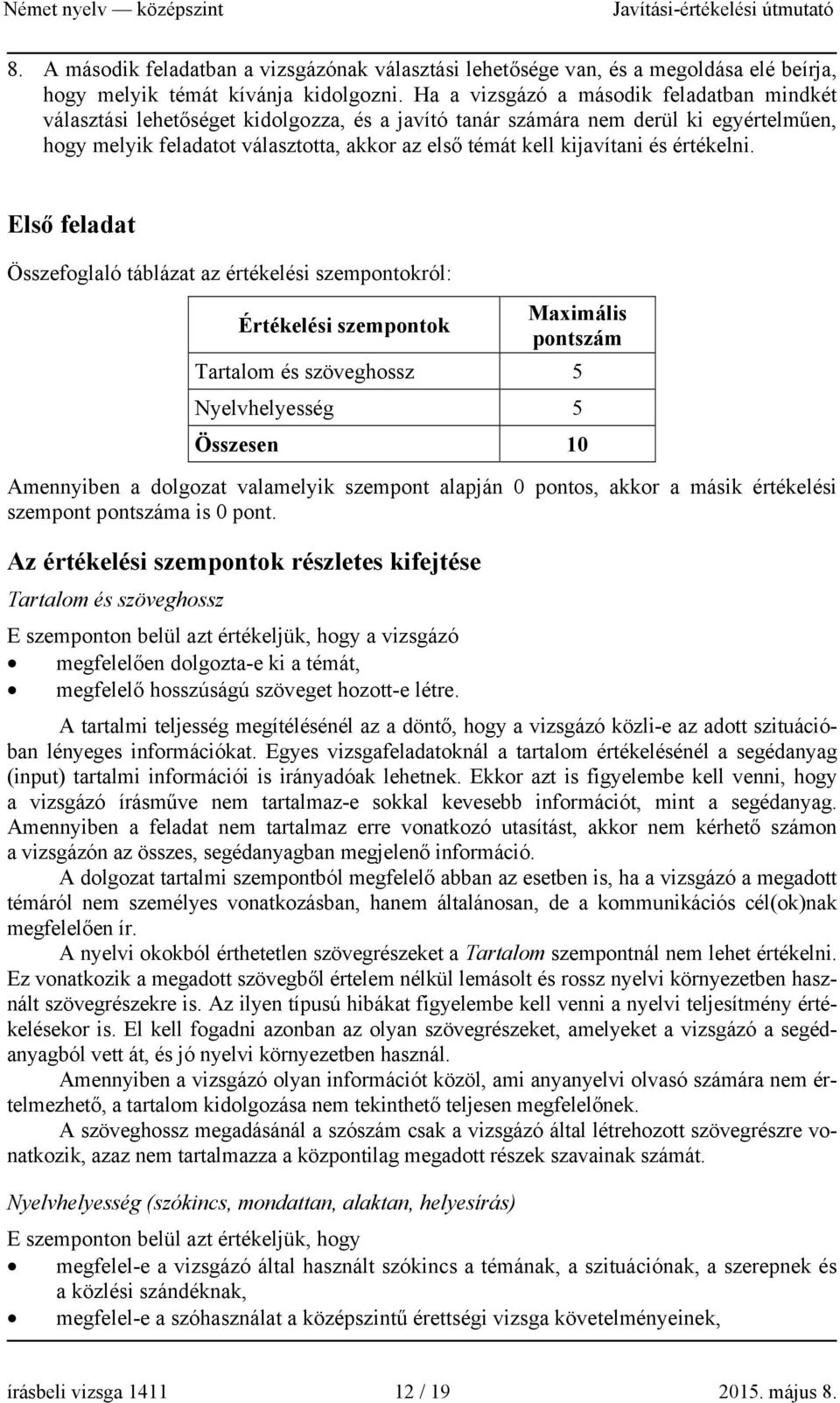 Német nyelv — középszint Javítási-értékelési útmutató

8. A második feladatban a vizsgázónak választási lehetősége van, és a megoldása elé beírja, hogy melyik témát kívánja kidolgozni. Ha a vizsgázó a második feladatban mindkét választási lehetőséget kidolgozza, és a javító tanár számára nem derül ki egyértelműen, hogy melyik feladatot választotta, akkor az első témát kell kijavítani és értékelni.

Első feladat

Összefoglaló táblázat az értékelési szempontokról:

| Értékelési szempontok | Maximális pontszám |
|---|---|
| Tartalom és szöveghossz | 5 |
| Nyelvhelyesség | 5 |
| Összesen | 10 |

Amennyiben a dolgozat valamelyik szempont alapján 0 pontos, akkor a másik értékelési szempont pontszáma is 0 pont.

Az értékelési szempontok részletes kifejtése

Tartalom és szöveghossz

E szemponton belül azt értékeljük, hogy a vizsgázó
• megfelelően dolgozta-e ki a témát,
• megfelelő hosszúságú szöveget hozott-e létre.

A tartalmi teljesség megítélésénél az a döntő, hogy a vizsgázó közli-e az adott szituációban lényeges információkat. Egyes vizsgafeladatoknál a tartalom értékelésénél a segédanyag (input) tartalmi információi is irányadóak lehetnek. Ekkor azt is figyelembe kell venni, hogy a vizsgázó írásműve nem tartalmaz-e sokkal kevesebb információt, mint a segédanyag. Amennyiben a feladat nem tartalmaz erre vonatkozó utasítást, akkor nem kérhető számon a vizsgázón az összes, segédanyagban megjelenő információ.

A dolgozat tartalmi szempontból megfelelő abban az esetben is, ha a vizsgázó a megadott témáról nem személyes vonatkozásban, hanem általánosan, de a kommunikációs cél(ok)nak megfelelően ír.

A nyelvi okokból érthetetlen szövegrészeket a Tartalom szempontnál nem lehet értékelni. Ez vonatkozik a megadott szövegből értelem nélkül lemásolt és rossz nyelvi környezetben használt szövegrészekre is. Az ilyen típusú hibákat figyelembe kell venni a nyelvi teljesítmény értékelésekor is. El kell fogadni azonban az olyan szövegrészeket, amelyeket a vizsgázó a segédanyagból vett át, és jó nyelvi környezetben használ.

Amennyiben a vizsgázó olyan információt közöl, ami anyanyelvi olvasó számára nem értelmezhető, a tartalom kidolgozása nem tekinthető teljesen megfelelőnek.

A szöveghossz megadásánál a szószám csak a vizsgázó által létrehozott szövegrészre vonatkozik, azaz nem tartalmazza a központilag megadott részek szavainak számát.

Nyelvhelyesség (szókincs, mondattan, alaktan, helyesírás)

E szemponton belül azt értékeljük, hogy
• megfelel-e a vizsgázó által használt szókincs a témának, a szituációnak, a szerepnek és a közlési szándéknak,
• megfelel-e a szóhasználat a középszintű érettségi vizsga követelményeinek,

írásbeli vizsga 1411 12 / 19 2015. május 8.